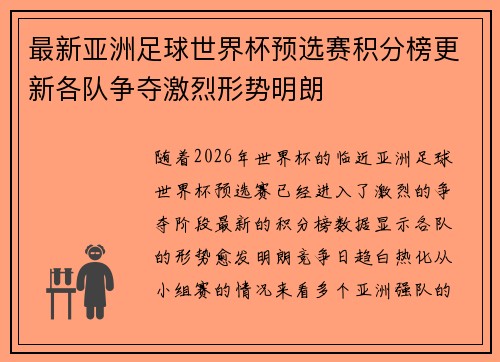 最新亚洲足球世界杯预选赛积分榜更新各队争夺激烈形势明朗

随着2026年世界杯的临近亚洲足球世界杯预选赛已经进入了激烈的争夺阶段最新的积分榜数据显示各队的形势愈发明朗竞争日趋白热化从小组赛的情况来看多个亚洲强队的